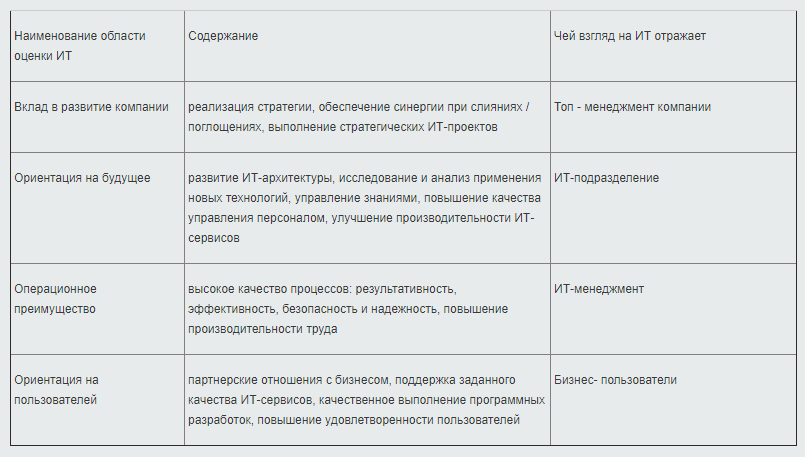 | Наименование области оценки ИТ | Содержание | Чей взгляд на ИТ отражает |
|---|---|---|
| Вклад в развитие компании | реализация стратегии, обеспечение синергии при слияниях / поглощениях, выполнение стратегических ИТ-проектов | Топ - менеджмент компании |
| Ориентация на будущее | развитие ИТ-архитектуры, исследование и анализ применения новых технологий, управление знаниями, повышение качества управления персоналом, улучшение производительности ИТ-сервисов | ИТ-подразделение |
| Операционное преимущество | высокое качество процессов: результативность, эффективность, безопасность и надежность, повышение производительности труда | ИТ-менеджмент |
| Ориентация на пользователей | партнерские отношения с бизнесом, поддержка заданного качества ИТ-сервисов, качественное выполнение программных разработок, повышение удовлетворенности пользователей | Бизнес- пользователи |